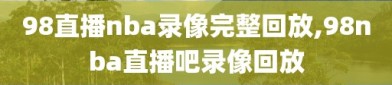 98直播nba录像完整回放,98nba直播吧录像回放